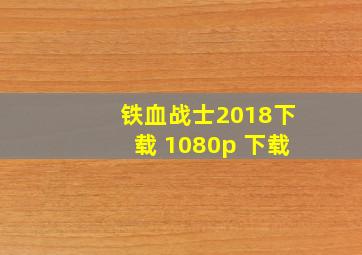 铁血战士2018下载 1080p 下载